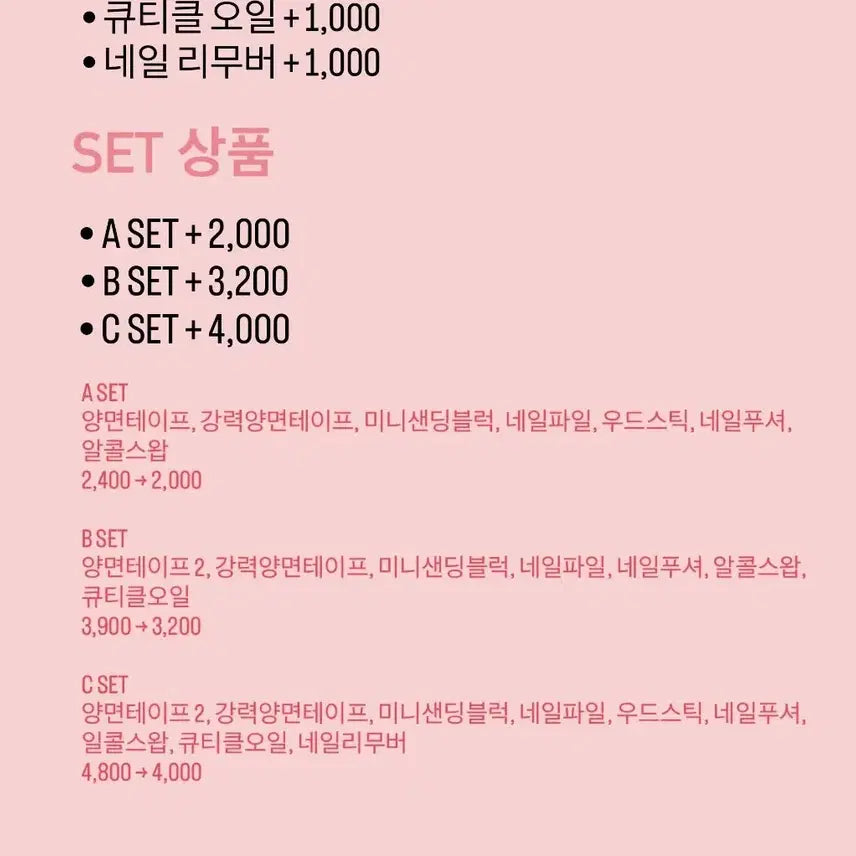 • 큐티클 오일 + 1,000
• 네일 리무버 + 1,000

SET 상품

• A SET + 2,000
• B SET + 3,200
• C SET + 4,000

A SET
양면테이프, 강력양면테이프, 미니샌딩블럭, 네일파일, 우드스틱, 네일푸셔, 알콜스왑
2,400 → 2,000

B SET
양면테이프 2, 강력양면테이프, 미니샌딩블럭, 네일파일, 네일푸셔, 알콜스왑, 큐티클오일
3,900 → 3,200

C SET
양면테이프 2, 강력양면테이프, 미니샌딩블럭, 네일파일, 우드스틱, 네일푸셔, 일콜스왑, 큐티클오일, 네일리무버
4,800 → 4,000